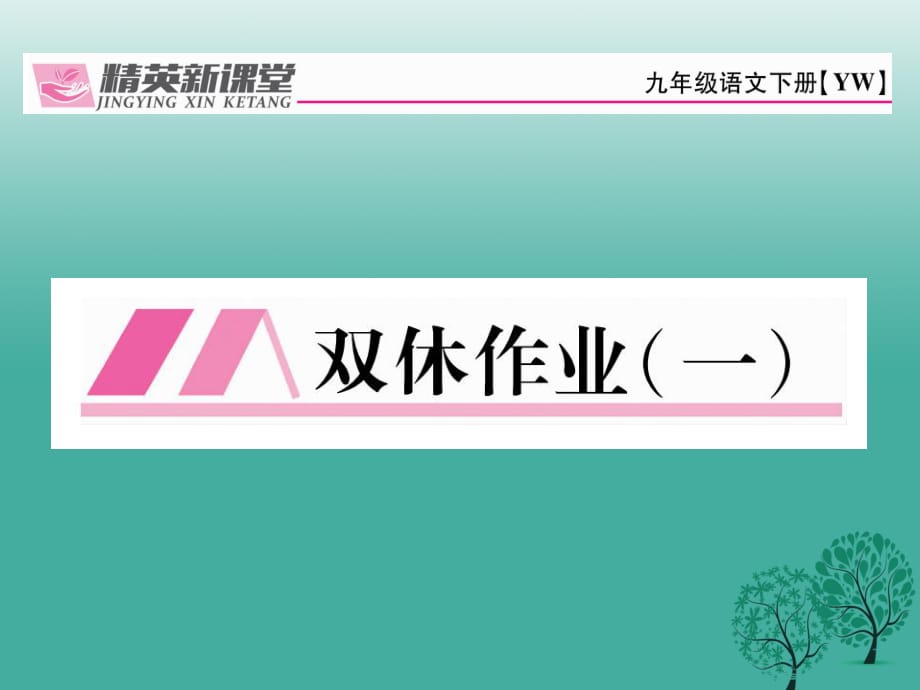 精英新课堂
JINGYING XIN KETANG

九年级语文下册【YW】

双休作业（一）